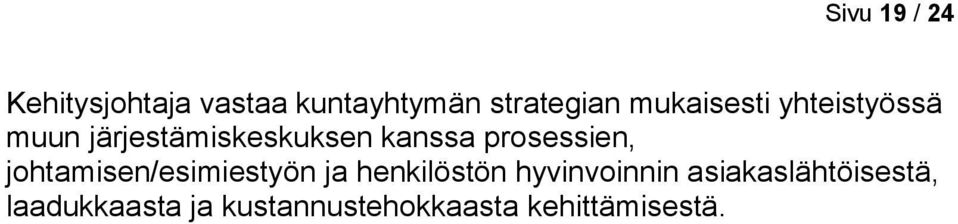 Sivu 19 / 24

Kehitysjohtaja vastaa kuntayhtymän strategian mukaisesti yhteistyössä muun järjestämiskeskuksen kanssa prosessien, johtamisen/esimiestyön ja henkilöstön hyvinvoinnin asiakaslähtöisestä, laadukkaasta ja kustannustehokkaasta kehittämisestä.